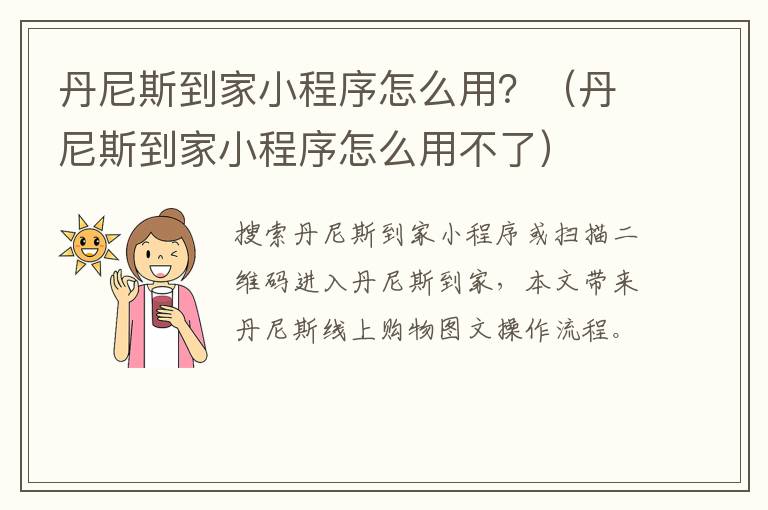 丹尼斯到家小程序怎么用？（丹尼斯到家小程序怎么用不了）

搜索丹尼斯到家小程序或扫描二维码进入丹尼斯到家，本文带来丹尼斯线上购物图文操作流程。